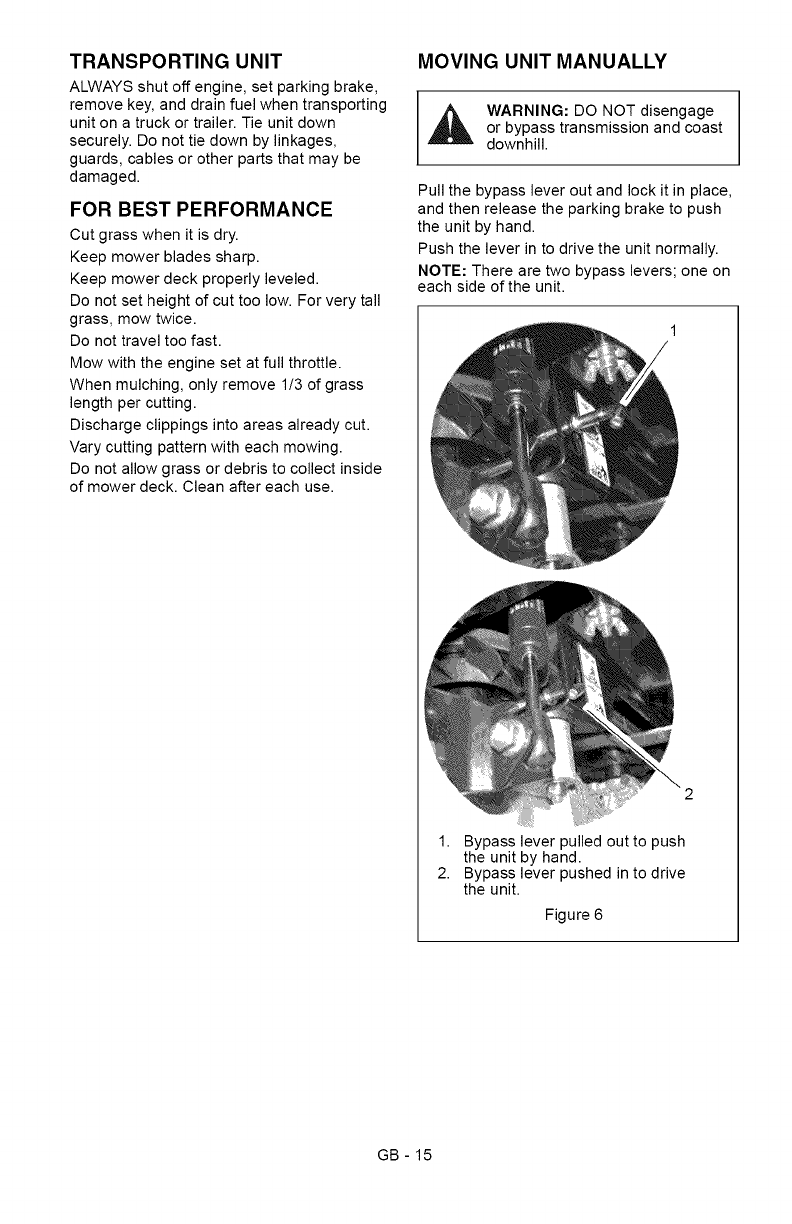 TRANSPORTING UNIT

ALWAYS shut off engine, set parking brake, remove key, and drain fuel when transporting unit on a truck or trailer. Tie unit down securely. Do not tie down by linkages, guards, cables or other parts that may be damaged.

FOR BEST PERFORMANCE

Cut grass when it is dry.

Keep mower blades sharp.

Keep mower deck properly leveled.

Do not set height of cut too low. For very tall grass, mow twice.

Do not travel too fast.

Mow with the engine set at full throttle.

When mulching, only remove 1/3 of grass length per cutting.

Discharge clippings into areas already cut.

Vary cutting pattern with each mowing.

Do not allow grass or debris to collect inside of mower deck. Clean after each use.

MOVING UNIT MANUALLY

WARNING: DO NOT disengage or bypass transmission and coast downhill.

Pull the bypass lever out and lock it in place, and then release the parking brake to push the unit by hand.

Push the lever in to drive the unit normally.

NOTE: There are two bypass levers; one on each side of the unit.

1

2

1. Bypass lever pulled out to push the unit by hand.
2. Bypass lever pushed in to drive the unit.

Figure 6

GB - 15